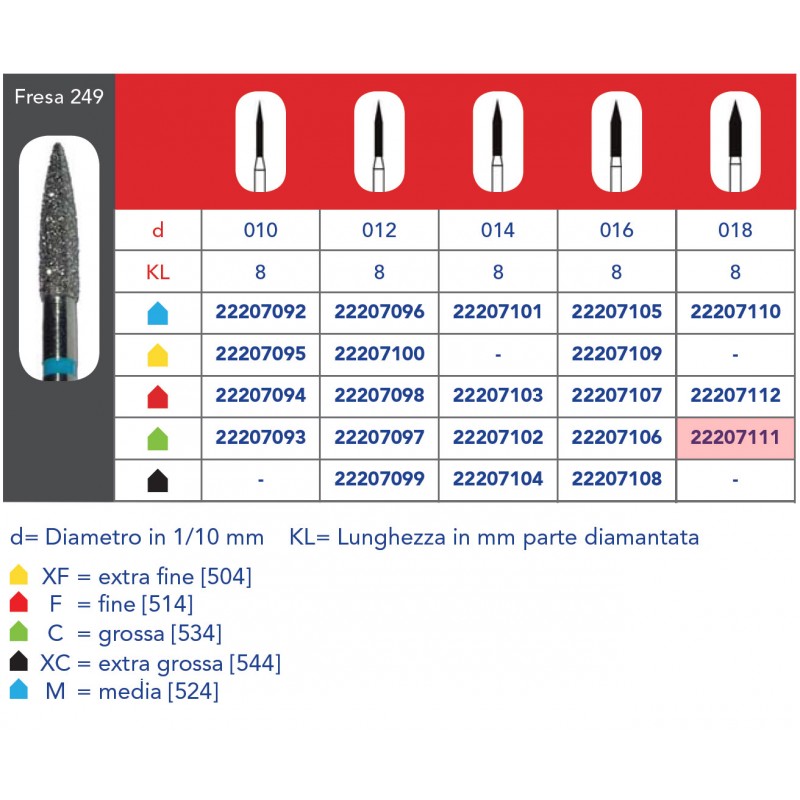 Fresa 249

| d | 010 | 012 | 014 | 016 | 018 |
|---|---|---|---|---|---|
| KL | 8 | 8 | 8 | 8 | 8 |
|  | 22207092 | 22207096 | 22207101 | 22207105 | 22207110 |
|  | 22207095 | 22207100 | - | 22207109 | - |
|  | 22207094 | 22207098 | 22207103 | 22207107 | 22207112 |
|  | 22207093 | 22207097 | 22207102 | 22207106 | 22207111 |
|  | - | 22207099 | 22207104 | 22207108 | - |

d= Diametro in 1/10 mm KL= Lunghezza in mm parte diamantata

XF = extra fine [504]
F = fine [514]
C = grossa [534]
XC = extra grossa [544]
M = media [524]